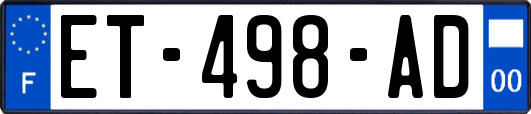 F
ET-498-AD
00